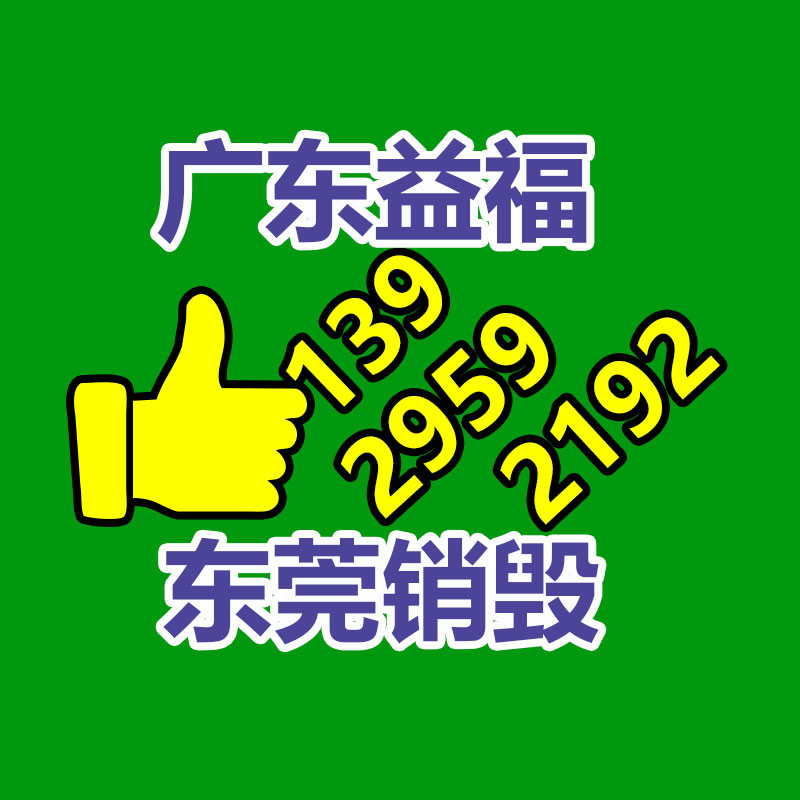 广东益福

139
2959
2192

东莞销毁